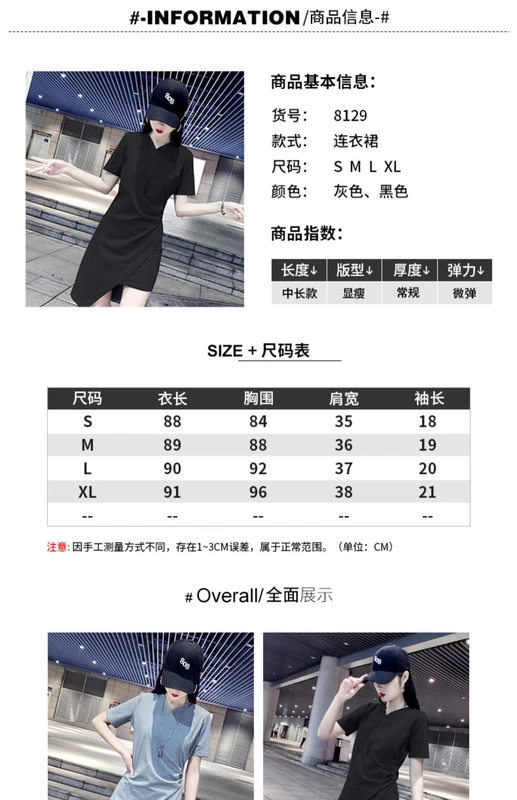 #-INFORMATION/商品信息-#

商品基本信息:

货号: 8129
款式: 连衣裙
尺码: S M L XL
颜色: 灰色、黑色

商品指数:

| 长度↓ | 版型↓ | 厚度↓ | 弹力↓ |
|---|---|---|---|
| 中长款 | 显瘦 | 常规 | 微弹 |

SIZE + 尺码表

| 尺码 | 衣长 | 胸围 | 肩宽 | 袖长 |
|---|---|---|---|---|
| S | 88 | 84 | 35 | 18 |
| M | 89 | 88 | 36 | 19 |
| L | 90 | 92 | 37 | 20 |
| XL | 91 | 96 | 38 | 21 |
| -- | -- | -- | -- | -- |

注意:因手工测量方式不同,存在1~3CM误差,属于正常范围。(单位:CM)

# Overall/全面展示